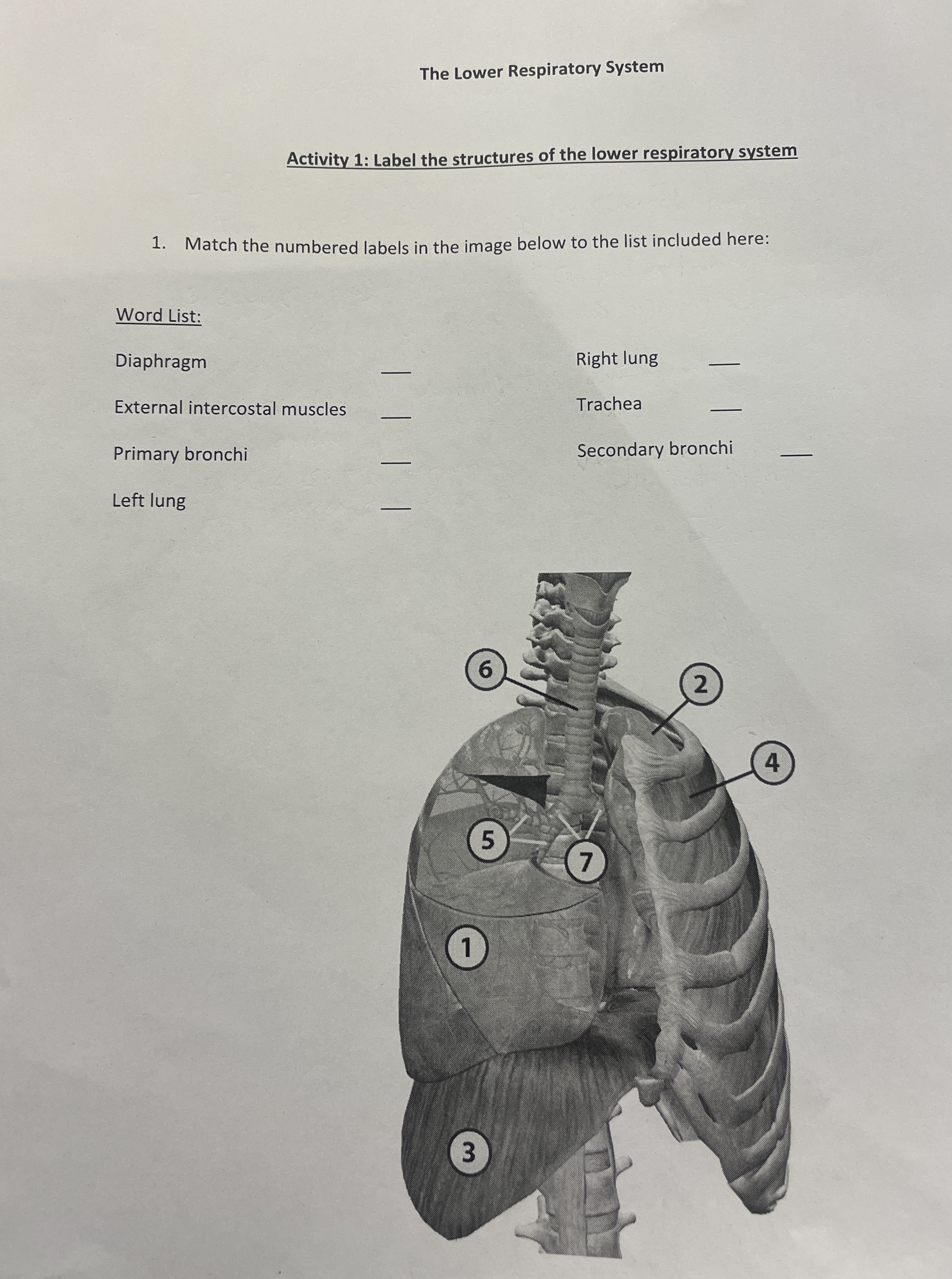 The Lower Respiratory System

Activity 1: Label the structures of the lower respiratory system

1. Match the numbered labels in the image below to the list included here:

Word List:

Diaphragm ___

External intercostal muscles ___

Primary bronchi ___

Left lung ___

Right lung ___

Trachea ___

Secondary bronchi ___

6

2

4

5

7

1

3